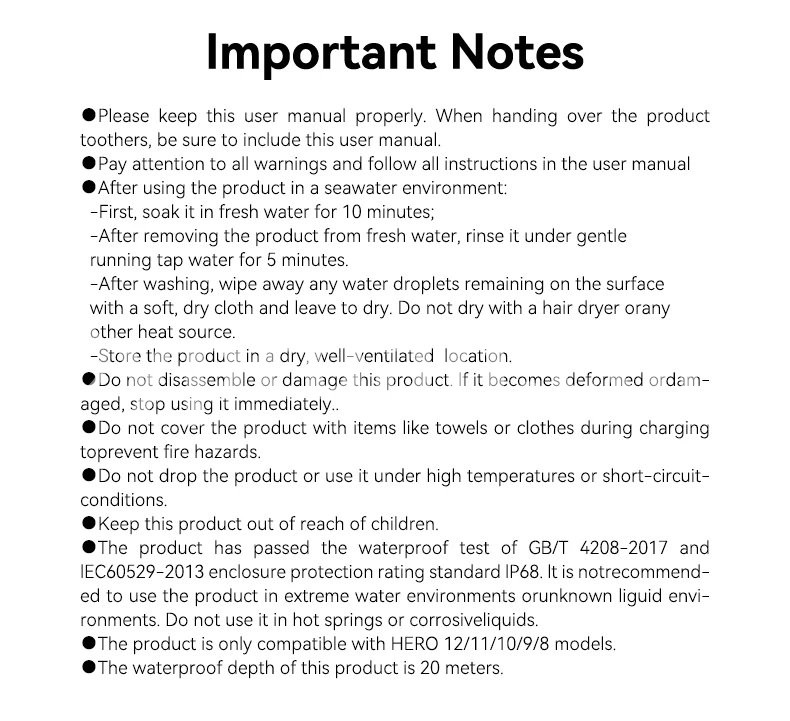 Important Notes

●Please keep this user manual properly. When handing over the product toothers, be sure to include this user manual.
●Pay attention to all warnings and follow all instructions in the user manual
●After using the product in a seawater environment:
-First, soak it in fresh water for 10 minutes;
-After removing the product from fresh water, rinse it under gentle running tap water for 5 minutes.
-After washing, wipe away any water droplets remaining on the surface with a soft, dry cloth and leave to dry. Do not dry with a hair dryer orany other heat source.
-Store the product in a dry, well-ventilated location.
●Do not disassemble or damage this product. If it becomes deformed ordamaged, stop using it immediately..
●Do not cover the product with items like towels or clothes during charging toprevent fire hazards.
●Do not drop the product or use it under high temperatures or short-circuit-conditions.
●Keep this product out of reach of children.
●The product has passed the waterproof test of GB/T 4208-2017 and IEC60529-2013 enclosure protection rating standard IP68. It is notrecommended to use the product in extreme water environments orunknown liguid environments. Do not use it in hot springs or corrosiveliquids.
●The product is only compatible with HERO 12/11/10/9/8 models.
●The waterproof depth of this product is 20 meters.